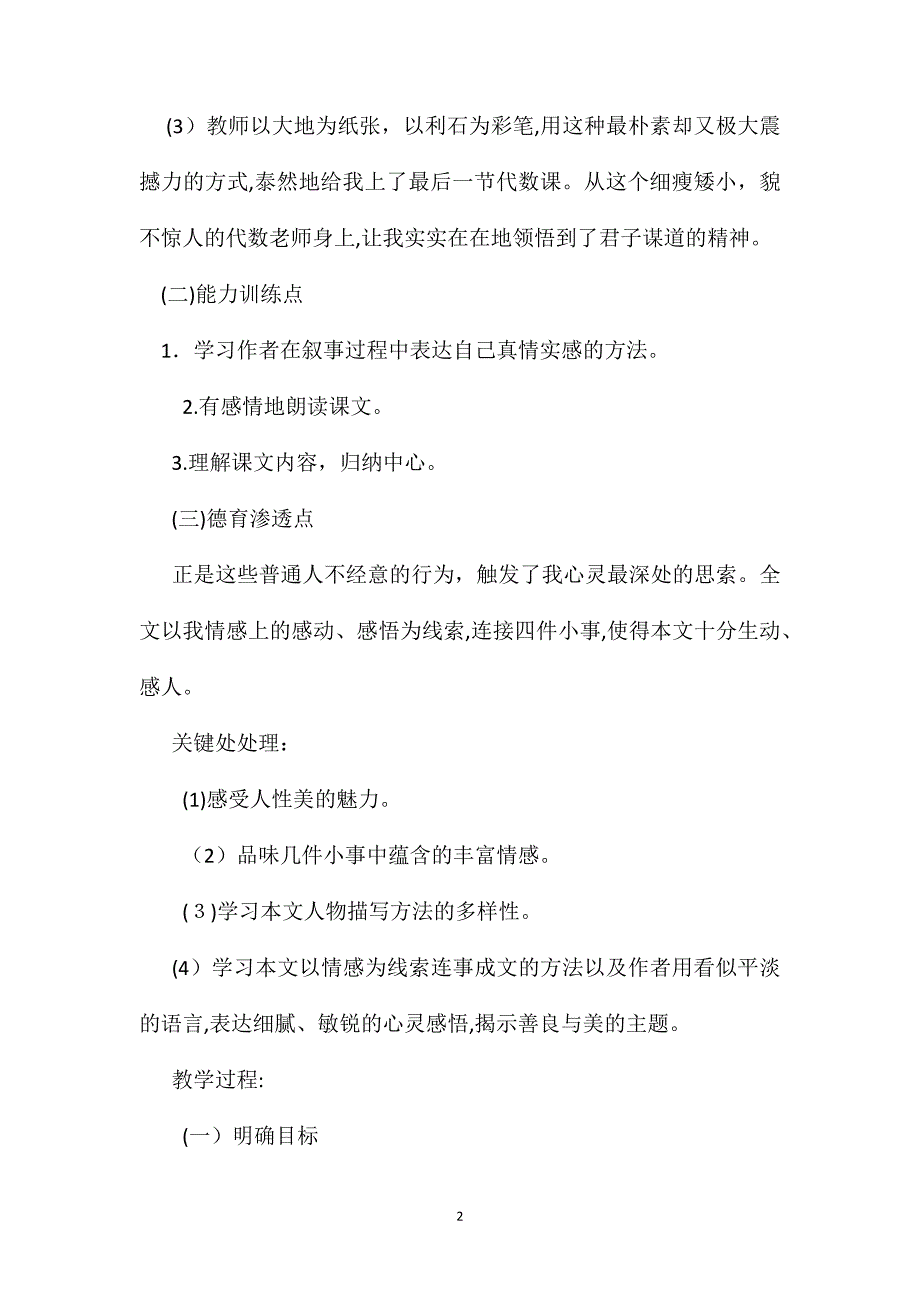 (3）教师以大地为纸张，以利石为彩笔,用这种最朴素却又极大震撼力的方式,泰然地给我上了最后一节代数课。从这个细瘦矮小，貌不惊人的代数老师身上,让我实实在在地领悟到了君子谋道的精神。

(二)能力训练点

1．学习作者在叙事过程中表达自己真情实感的方法。

2.有感情地朗读课文。

3.理解课文内容，归纳中心。

(三)德育渗透点

正是这些普通人不经意的行为，触发了我心灵最深处的思索。全文以我情感上的感动、感悟为线索,连接四件小事,使得本文十分生动、感人。

关键处处理：

(1)感受人性美的魅力。

（2）品味几件小事中蕴含的丰富情感。

(3)学习本文人物描写方法的多样性。

(4）学习本文以情感为线索连事成文的方法以及作者用看似平淡的语言,表达细腻、敏锐的心灵感悟,揭示善良与美的主题。

教学过程:

(一）明确目标

2